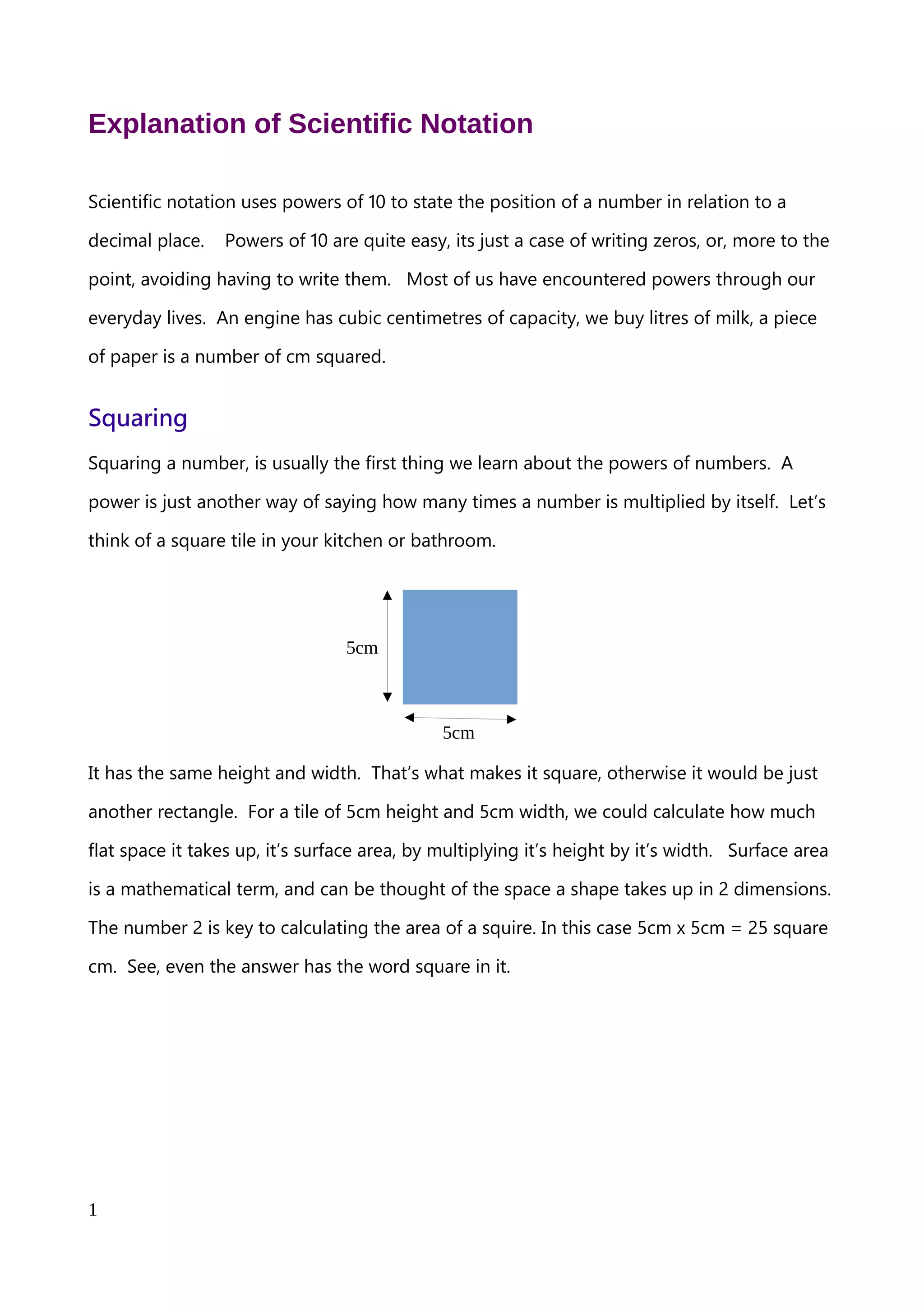 Explanation of Scientific Notation

Scientific notation uses powers of 10 to state the position of a number in relation to a decimal place. Powers of 10 are quite easy, its just a case of writing zeros, or, more to the point, avoiding having to write them. Most of us have encountered powers through our everyday lives. An engine has cubic centimetres of capacity, we buy litres of milk, a piece of paper is a number of cm squared.

Squaring

Squaring a number, is usually the first thing we learn about the powers of numbers. A power is just another way of saying how many times a number is multiplied by itself. Let’s think of a square tile in your kitchen or bathroom.

5cm

5cm

It has the same height and width. That’s what makes it square, otherwise it would be just another rectangle. For a tile of 5cm height and 5cm width, we could calculate how much flat space it takes up, it’s surface area, by multiplying it’s height by it’s width. Surface area is a mathematical term, and can be thought of the space a shape takes up in 2 dimensions. The number 2 is key to calculating the area of a squire. In this case 5cm x 5cm = 25 square cm. See, even the answer has the word square in it.

1